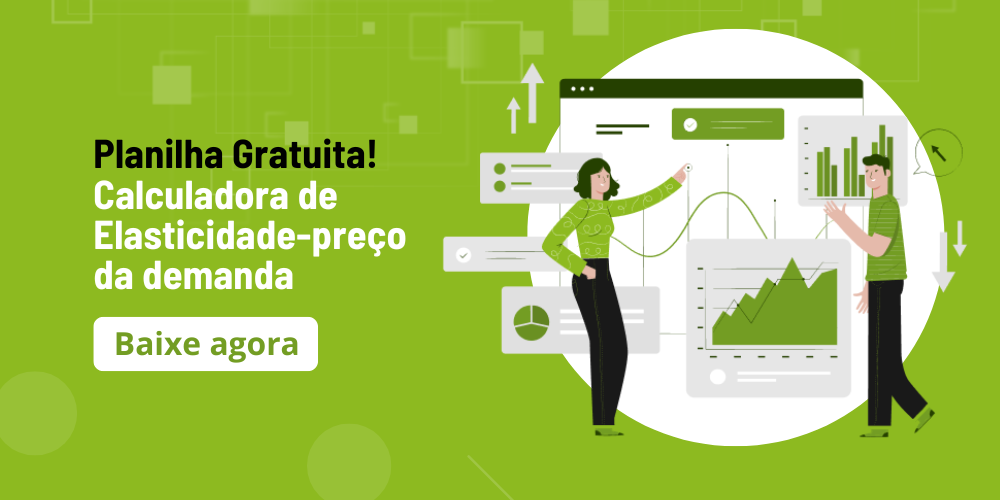 Planilha Gratuita!
Calculadora de Elasticidade-preço da demanda

Baixe agora